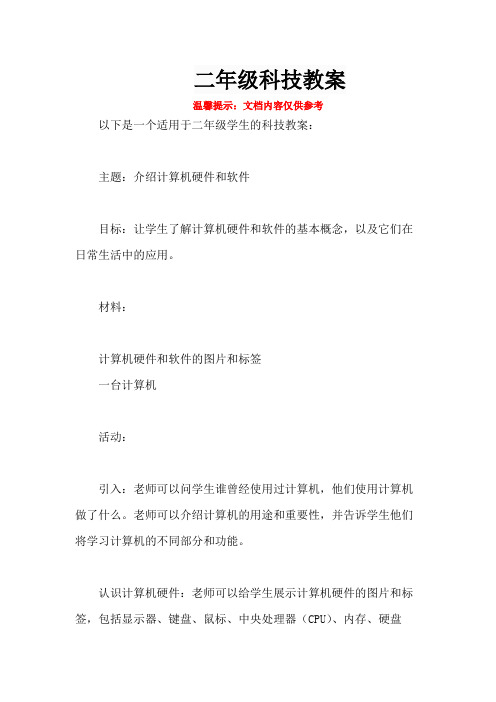 二年级科技教案

温馨提示：文档内容仅供参考

以下是一个适用于二年级学生的科技教案：

主题：介绍计算机硬件和软件

目标：让学生了解计算机硬件和软件的基本概念，以及它们在日常生活中的应用。

材料：

计算机硬件和软件的图片和标签
一台计算机

活动：

引入：老师可以问学生谁曾经使用过计算机，他们使用计算机做了什么。老师可以介绍计算机的用途和重要性，并告诉学生他们将学习计算机的不同部分和功能。

认识计算机硬件：老师可以给学生展示计算机硬件的图片和标签，包括显示器、键盘、鼠标、中央处理器（CPU）、内存、硬盘